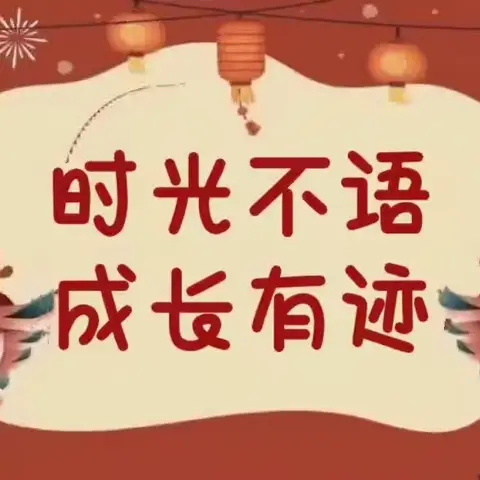 时光不语
成长有迹